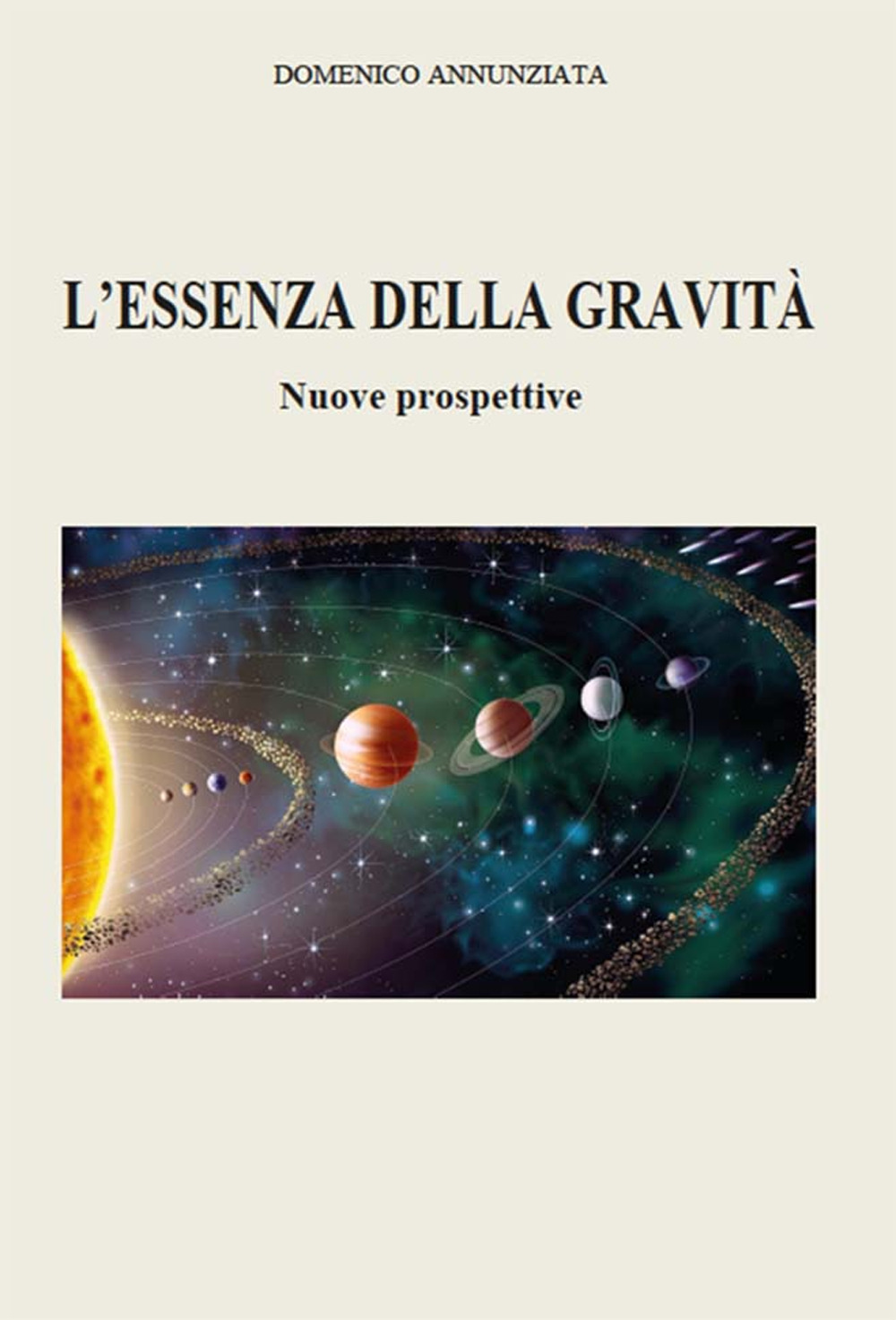 DOMENICO ANNUNZIATA

L'ESSENZA DELLA GRAVITÀ

Nuove prospettive